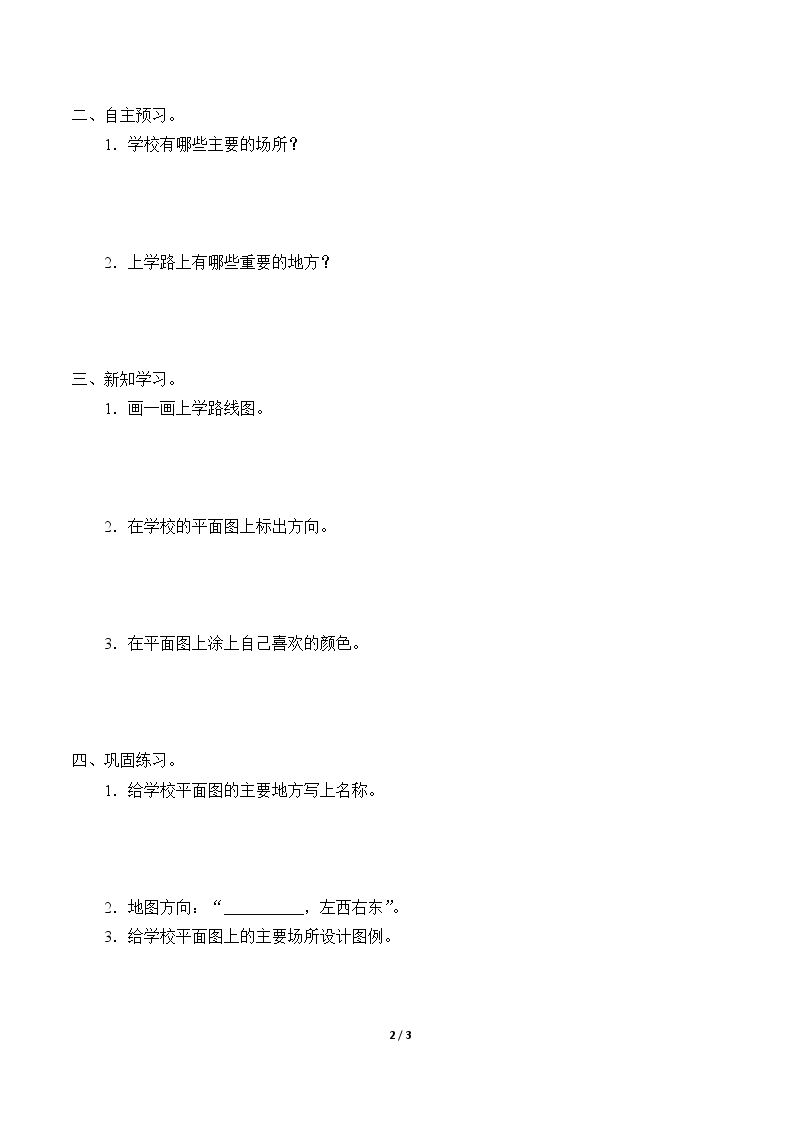 二、自主预习。

1.学校有哪些主要的场所？

2.上学路上有哪些重要的地方？

三、新知学习。

1.画一画上学路线图。

2.在学校的平面图上标出方向。

3.在平面图上涂上自己喜欢的颜色。

四、巩固练习。

1.给学校平面图的主要地方写上名称。

2.地图方向：“____，左西右东”。

3.给学校平面图上的主要场所设计图例。

2 / 3